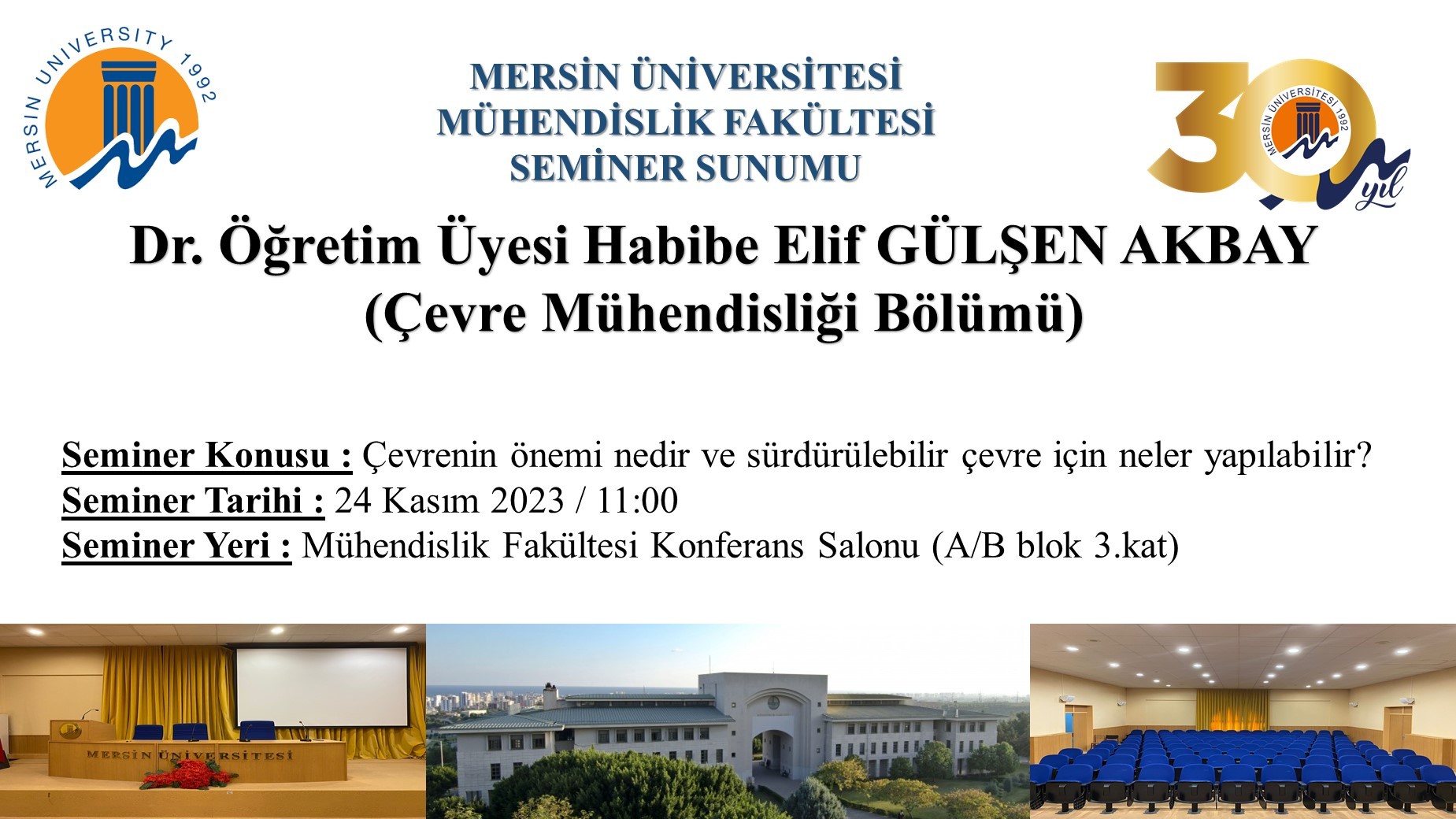 MERSIN UNIVERSITY 1992

MERSİN ÜNİVERSİTESİ
MÜHENDİSLİK FAKÜLTESİ
SEMİNER SUNUMU

30 MERSİN ÜNİVERSİTESİ 1992 yıl

Dr. Öğretim Üyesi Habibe Elif GÜLŞEN AKBAY
(Çevre Mühendisliği Bölümü)

Seminer Konusu : Çevrenin önemi nedir ve sürdürülebilir çevre için neler yapılabilir?
Seminer Tarihi : 24 Kasım 2023 / 11:00
Seminer Yeri : Mühendislik Fakültesi Konferans Salonu (A/B blok 3.kat)

MERSİN ÜNİVERSİTESİ